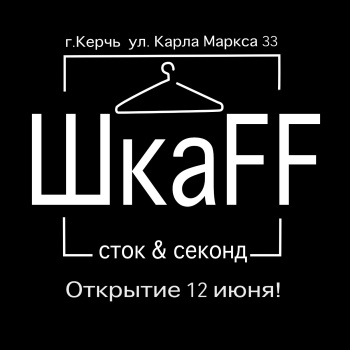 г.Керчь ул. Карла Маркса 33

ШкаFF

сток & секонд

Открытие 12 июня!